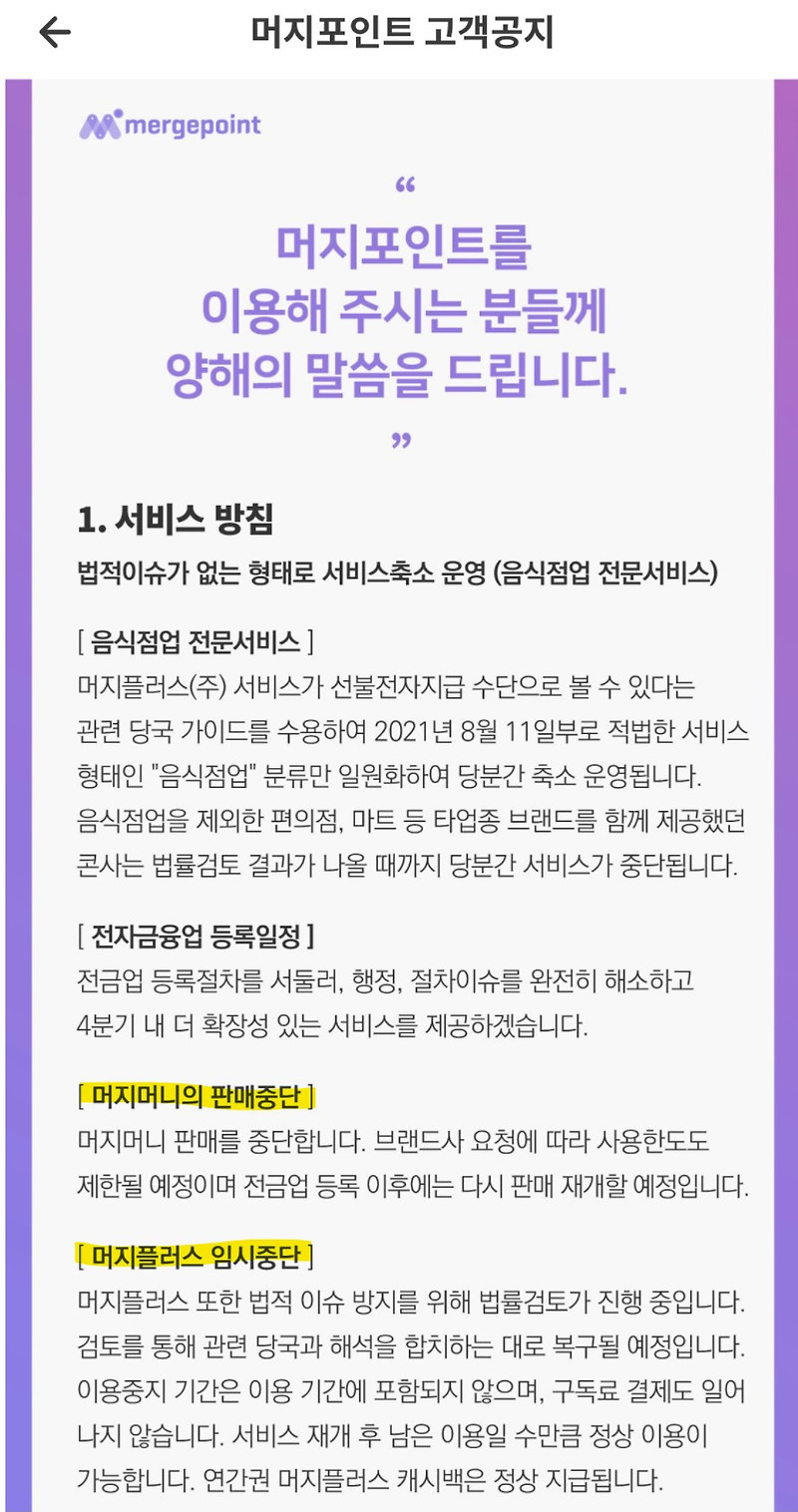 머지포인트 고객공지

mergepoint

“
머지포인트를
이용해 주시는 분들께
양해의 말씀을 드립니다.
”

1. 서비스 방침

법적이슈가 없는 형태로 서비스축소 운영 (음식점업 전문서비스)

[ 음식점업 전문서비스 ]
머지플러스(주) 서비스가 선불전자지급 수단으로 볼 수 있다는 관련 당국 가이드를 수용하여 2021년 8월 11일부로 적법한 서비스 형태인 "음식점업" 분류만 일원화하여 당분간 축소 운영됩니다. 음식점업을 제외한 편의점, 마트 등 타업종 브랜드를 함께 제공했던 콘사는 법률검토 결과가 나올 때까지 당분간 서비스가 중단됩니다.

[ 전자금융업 등록일정 ]
전금업 등록절차를 서둘러, 행정, 절차이슈를 완전히 해소하고 4분기 내 더 확장성 있는 서비스를 제공하겠습니다.

[ 머지머니의 판매중단 ]
머지머니 판매를 중단합니다. 브랜드사 요청에 따라 사용한도도 제한될 예정이며 전금업 등록 이후에는 다시 판매 재개할 예정입니다.

[ 머지플러스 임시중단 ]
머지플러스 또한 법적 이슈 방지를 위해 법률검토가 진행 중입니다. 검토를 통해 관련 당국과 해석을 합치하는 대로 복구될 예정입니다. 이용중지 기간은 이용 기간에 포함되지 않으며, 구독료 결제도 일어나지 않습니다. 서비스 재개 후 남은 이용일 수만큼 정상 이용이 가능합니다. 연간권 머지플러스 캐시백은 정상 지급됩니다.